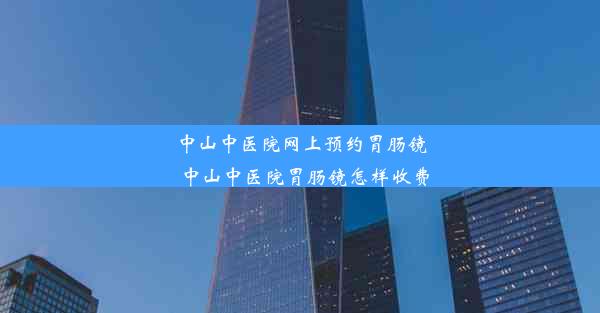 中山中医院网上预约胃肠镜
中山中医院胃肠镜怎样收费